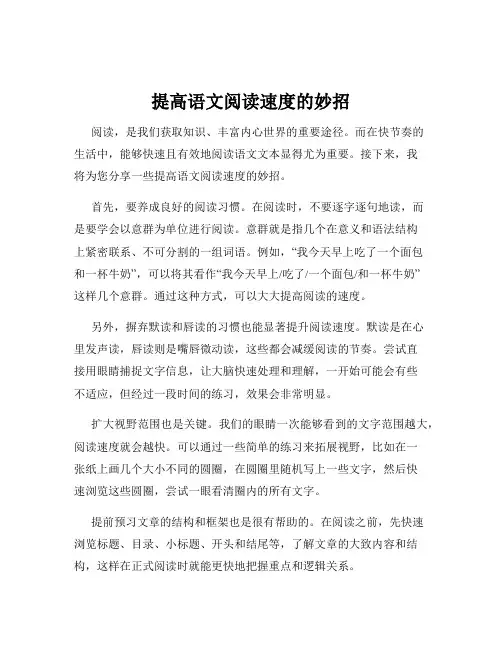 提高语文阅读速度的妙招

阅读，是我们获取知识、丰富内心世界的重要途径。而在快节奏的生活中，能够快速且有效地阅读语文文本显得尤为重要。接下来，我将为您分享一些提高语文阅读速度的妙招。

首先，要养成良好的阅读习惯。在阅读时，不要逐字逐句地读，而是要学会以意群为单位进行阅读。意群就是指几个在意义和语法结构上紧密联系、不可分割的一组词语。例如，“我今天早上吃了一个面包和一杯牛奶”，可以将其看作“我今天早上/吃了/一个面包/和一杯牛奶”这样几个意群。通过这种方式，可以大大提高阅读的速度。

另外，摒弃默读和唇读的习惯也能显著提升阅读速度。默读是在心里发声读，唇读则是嘴唇微动读，这些都会减缓阅读的节奏。尝试直接用眼睛捕捉文字信息，让大脑快速处理和理解，一开始可能会有些不适应，但经过一段时间的练习，效果会非常明显。

扩大视野范围也是关键。我们的眼睛一次能够看到的文字范围越大，阅读速度就会越快。可以通过一些简单的练习来拓展视野，比如在一张纸上画几个大小不同的圆圈，在圆圈里随机写上一些文字，然后快速浏览这些圆圈，尝试一眼看清圈内的所有文字。

提前预习文章的结构和框架也是很有帮助的。在阅读之前，先快速浏览标题、目录、小标题、开头和结尾等，了解文章的大致内容和结构，这样在正式阅读时就能更快地把握重点和逻辑关系。